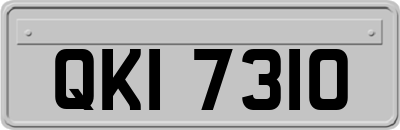 QKI 7310